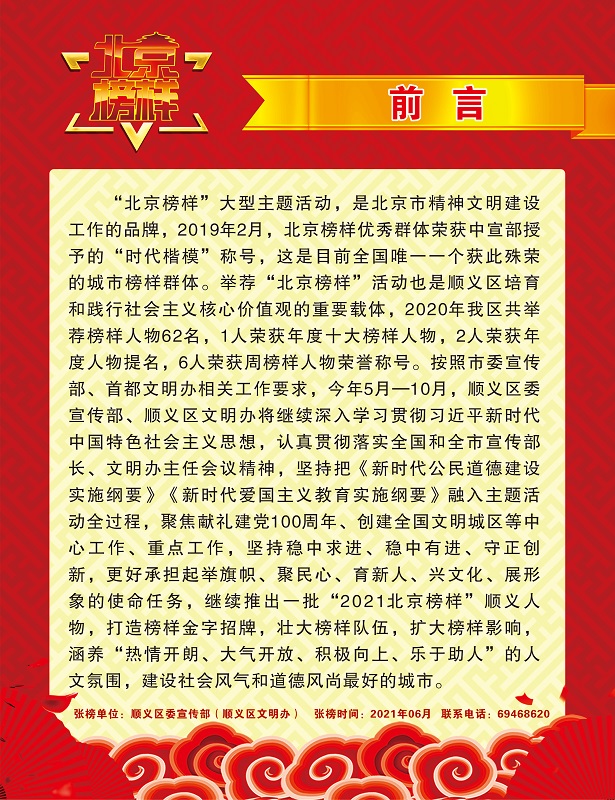 北京榜样

前言

“北京榜样”大型主题活动，是北京市精神文明建设工作的品牌，2019年2月，北京榜样优秀群体荣获中宣部授予的“时代楷模”称号，这是目前全国唯一一个获此殊荣的城市榜样群体。举荐“北京榜样”活动也是顺义区培育和践行社会主义核心价值观的重要载体，2020年我区共举荐榜样人物62名，1人荣获年度十大榜样人物，2人荣获年度人物提名，6人荣获周榜样人物荣誉称号。按照市委宣传部、首都文明办相关工作要求，今年5月—10月，顺义区委宣传部、顺义区文明办将继续深入学习贯彻习近平新时代中国特色社会主义思想，认真贯彻落实全国和全市宣传部长、文明办主任会议精神，坚持把《新时代公民道德建设实施纲要》《新时代爱国主义教育实施纲要》融入主题活动全过程，聚焦献礼建党100周年、创建全国文明城区等中心工作、重点工作，坚持稳中求进、稳中有进、守正创新，更好承担起举旗帜、聚民心、育新人、兴文化、展形象的使命任务，继续推出一批“2021北京榜样”顺义人物，打造榜样金字招牌，壮大榜样队伍，扩大榜样影响，涵养“热情开朗、大气开放、积极向上、乐于助人”的人文氛围，建设社会风气和道德风尚最好的城市。

张榜单位：顺义区委宣传部（顺义区文明办） 张榜时间：2021年06月 联系电话：69468620